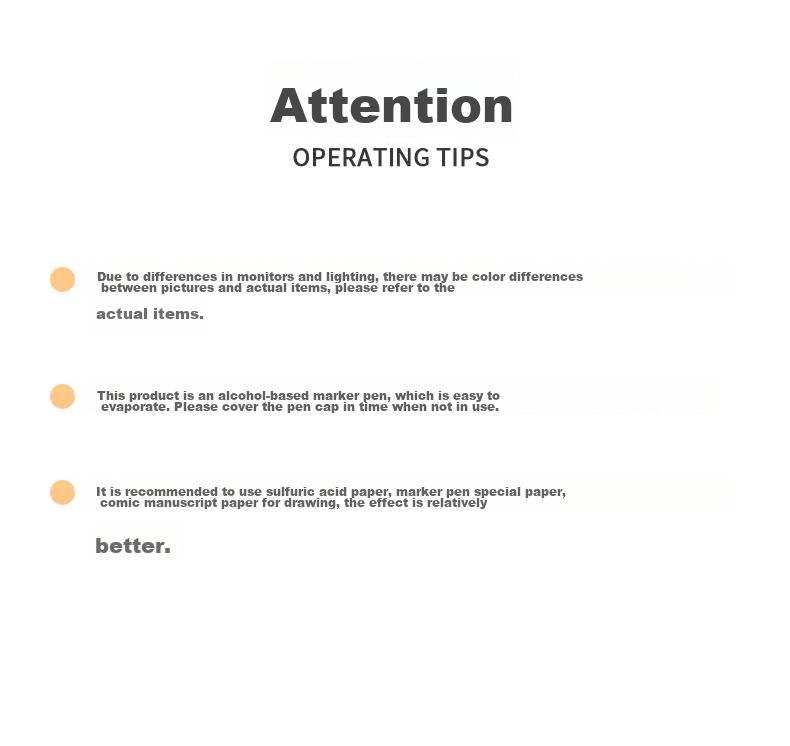 Attention
OPERATING TIPS

Due to differences in monitors and lighting, there may be color differences between pictures and actual items, please refer to the actual items.

This product is an alcohol-based marker pen, which is easy to evaporate. Please cover the pen cap in time when not in use.

It is recommended to use sulfuric acid paper, marker pen special paper, comic manuscript paper for drawing, the effect is relatively better.